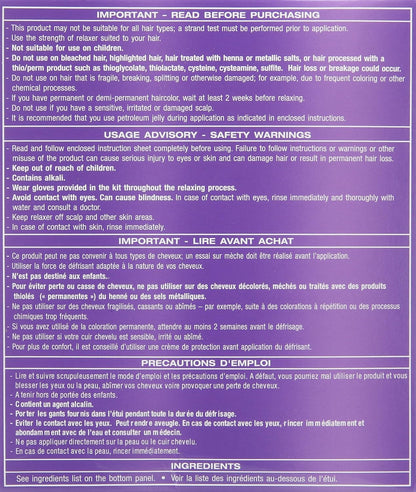 IMPORTANT - READ BEFORE PURCHASING

- This product may not be suitable for all hair types; a strand test must be performed prior to application.
- Use the strength of relaxer suited to your hair.
- Not suitable for use on children.
- Do not use on bleached hair, highlighted hair, hair treated with henna or metallic salts, or hair processed with a thio/perm product such as thioglycolate, thiolactate, cysteine, cysteamine, sulfite. Hair loss or breakage could occur.
- Do not use on hair that is fragile, breaking, splitting or otherwise damaged; for example, due to frequent coloring or other chemical processes.
- If you have permanent or demi-permanent haircolor, wait at least 2 weeks before relaxing.
- Do not use if you have a sensitive, irritated or damaged scalp.
- It is recommended that you use petroleum jelly during application as indicated in enclosed instructions.

USAGE ADVISORY - SAFETY WARNINGS

- Read and follow enclosed instruction sheet completely before using. Failure to follow instructions or warnings or other misuse of the product can cause serious injury to eyes or skin and can damage hair or result in permanent hair loss.
- Keep out of reach of children.
- Contains alkali.
- Wear gloves provided in the kit throughout the relaxing process.
- Avoid contact with eyes. Can cause blindness. In case of contact with eyes, rinse immediately and thoroughly with water and consult a doctor.
- Keep relaxer off scalp and other skin areas.
- In case of contact with skin, rinse immediately.

IMPORTANT - LIRE AVANT ACHAT

- Ce produit peut ne pas convenir à tous types de cheveux; un essai sur mèche doit être réalisé avant l'application.
- Utiliser la force de défrisant adaptée à la nature de vos cheveux.
- N'est pas destiné aux enfants..
- Pour éviter perte ou casse de cheveux, ne pas utiliser sur des cheveux décolorés, méchés ou traités avec des produits thiolés (« permanentes ») du henné ou des sels métalliques.
- Ne pas utiliser sur des cheveux fragilisés, cassants ou abîmés – par exemple, suite à des colorations à répétition ou des processus chimiques trop fréquents.
- Si vous avez utilisé de la coloration permanente, attendre au moins 2 semaines avant le défrisage.
- Ne pas utiliser si votre cuir chevelu est sensible, irrité ou abîmé.
- Pour plus de confort, il est conseillé d'utiliser une crème de protection avant application du défrisant.

PRECAUTIONS D'EMPLOI

- Lire et suivre scrupuleusement le mode d'emploi et les précautions d'emploi. A défaut, vous pourriez mal utiliser le produit et vous blesser les yeux ou la peau, abîmer vos cheveux voire provoquer une perte de cheveux.
- A tenir hors de portée des enfants.
- Contient un agent alcalin.
- Porter les gants fournis dans l'étui pendant toute la durée du défrisage.
- Eviter le contact avec les yeux. Peut rendre aveugle. En cas de contact avec les yeux, rincer immédiatement et abondamment avec de l'eau et consulter un médecin.
- Ne pas appliquer directement sur la peau ou le cuir chevelu.
- En cas de contact avec la peau, rincer immédiatement.

INGREDIENTS

See ingredients list on the bottom panel. • Voir la liste des ingrédients au-dessous de l'étui.